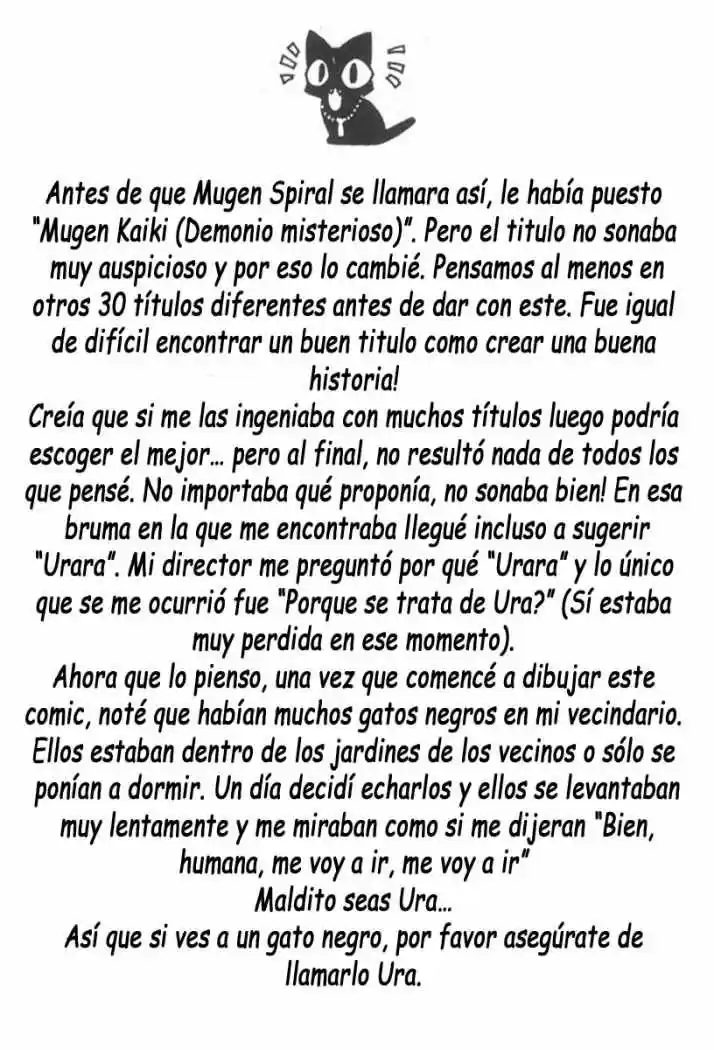 Antes de que Mugen Spiral se llamara así, le había puesto "Mugen Kaiki (Demonio misterioso)". Pero el titulo no sonaba muy auspicioso y por eso lo cambié. Pensamos al menos en otros 30 títulos diferentes antes de dar con este. Fue igual de difícil encontrar un buen titulo como crear una buena historia!
Creía que si me las ingeniaba con muchos títulos luego podría escoger el mejor... pero al final, no resultó nada de todos los que pensé. No importaba qué proponía, no sonaba bien! En esa bruma en la que me encontraba llegué incluso a sugerir "Urara". Mi director me preguntó por qué "Urara" y lo único que se me ocurrió fue "Porque se trata de Ura?" (Sí estaba muy perdida en ese momento).
Ahora que lo pienso, una vez que comencé a dibujar este comic, noté que habían muchos gatos negros en mi vecindario. Ellos estaban dentro de los jardines de los vecinos o sólo se ponían a dormir. Un día decidí echarlos y ellos se levantaban muy lentamente y me miraban como si me dijeran "Bien, humana, me voy a ir, me voy a ir"
Maldito seas Ura...
Así que si ves a un gato negro, por favor asegúrate de llamarlo Ura.